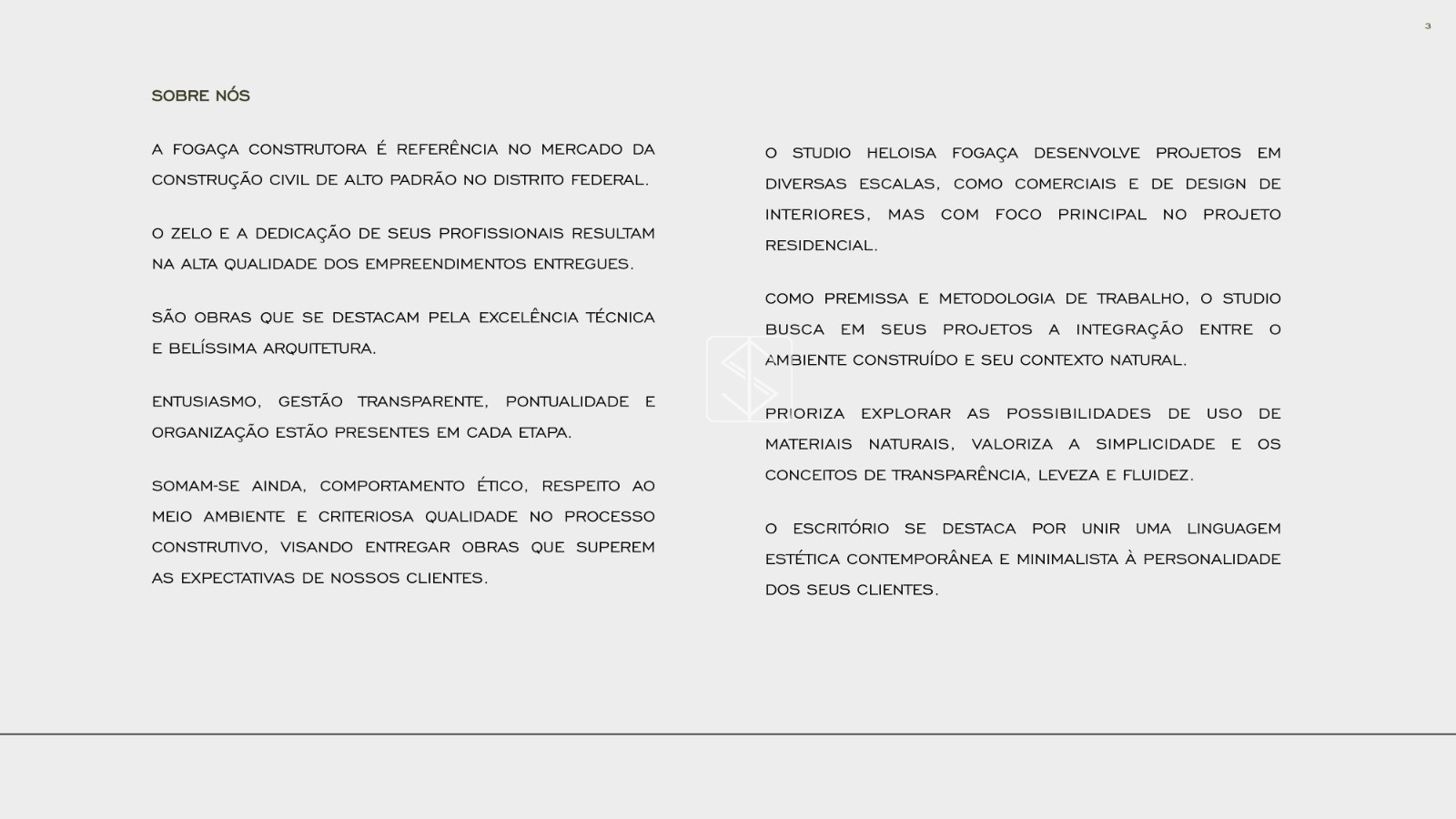 3

SOBRE NÓS

A FOGAÇA CONSTRUTORA É REFERÊNCIA NO MERCADO DA CONSTRUÇÃO CIVIL DE ALTO PADRÃO NO DISTRITO FEDERAL.

O ZELO E A DEDICAÇÃO DE SEUS PROFISSIONAIS RESULTAM NA ALTA QUALIDADE DOS EMPREENDIMENTOS ENTREGUES.

SÃO OBRAS QUE SE DESTACAM PELA EXCELÊNCIA TÉCNICA E BELÍSSIMA ARQUITETURA.

ENTUSIASMO, GESTÃO TRANSPARENTE, PONTUALIDADE E ORGANIZAÇÃO ESTÃO PRESENTES EM CADA ETAPA.

SOMAM-SE AINDA, COMPORTAMENTO ÉTICO, RESPEITO AO MEIO AMBIENTE E CRITERIOSA QUALIDADE NO PROCESSO CONSTRUTIVO, VISANDO ENTREGAR OBRAS QUE SUPEREM AS EXPECTATIVAS DE NOSSOS CLIENTES.

O STUDIO HELOISA FOGAÇA DESENVOLVE PROJETOS EM DIVERSAS ESCALAS, COMO COMERCIAIS E DE DESIGN DE INTERIORES, MAS COM FOCO PRINCIPAL NO PROJETO RESIDENCIAL.

COMO PREMISSA E METODOLOGIA DE TRABALHO, O STUDIO BUSCA EM SEUS PROJETOS A INTEGRAÇÃO ENTRE O AMBIENTE CONSTRUÍDO E SEU CONTEXTO NATURAL.

PRIORIZA EXPLORAR AS POSSIBILIDADES DE USO DE MATERIAIS NATURAIS, VALORIZA A SIMPLICIDADE E OS CONCEITOS DE TRANSPARÊNCIA, LEVEZA E FLUIDEZ.

O ESCRITÓRIO SE DESTACA POR UNIR UMA LINGUAGEM ESTÉTICA CONTEMPORÂNEA E MINIMALISTA À PERSONALIDADE DOS SEUS CLIENTES.